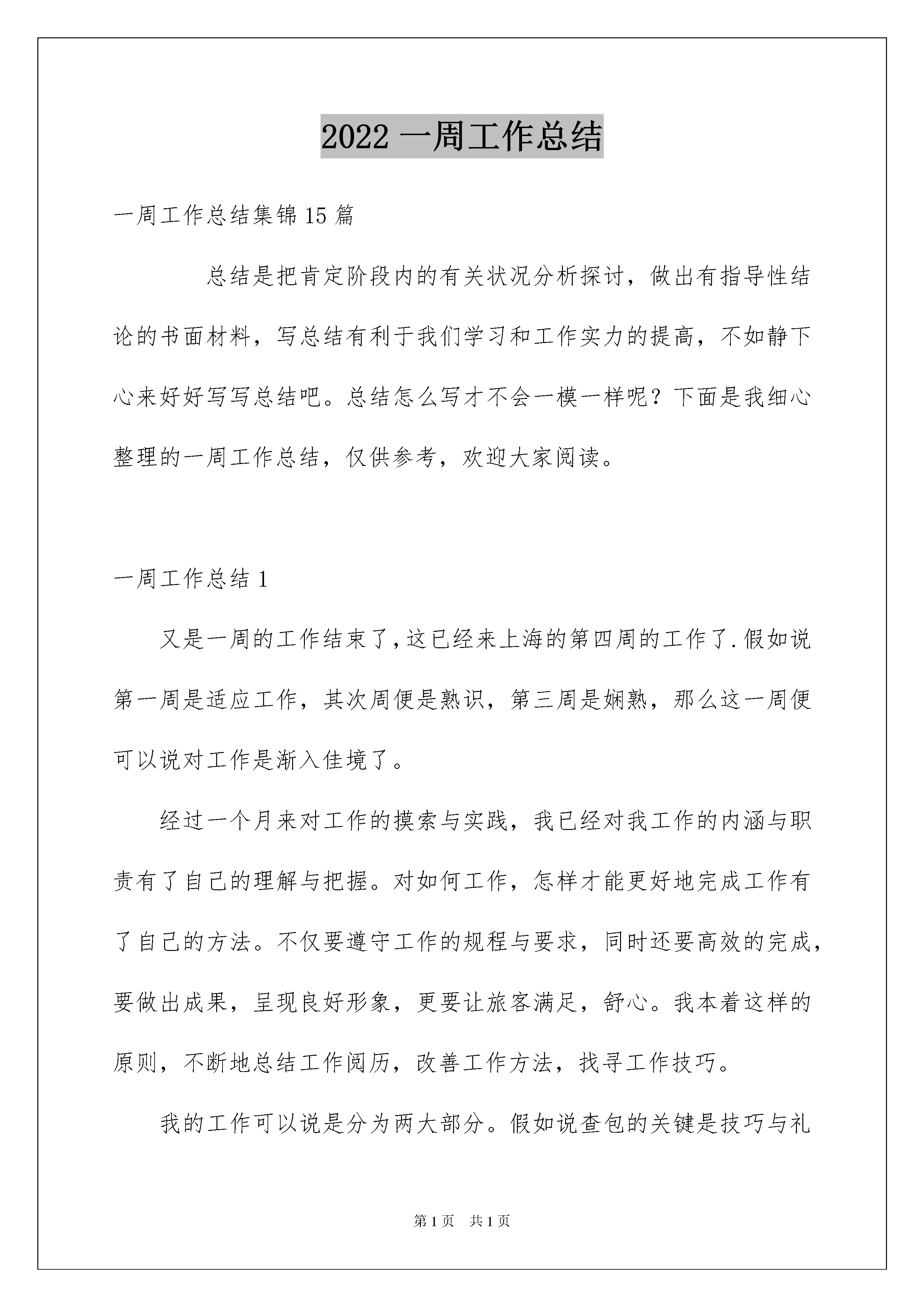 2022 一周工作总结

一周工作总结集锦 15 篇

总结是把肯定阶段内的有关状况分析探讨，做出有指导性结论的书面材料，写总结有利于我们学习和工作实力的提高，不如静下心来好好写写总结吧。总结怎么写才不会一模一样呢？下面是我细心整理的一周工作总结，仅供参考，欢迎大家阅读。

一周工作总结 1

又是一周的工作结束了，这已经来上海的第四周的工作了.假如说第一周是适应工作，其次周便是熟识，第三周是娴熟，那么这一周便可以说对工作是渐入佳境了。

经过一个月来对工作的摸索与实践，我已经对我工作的内涵与职责有了自己的理解与把握。对如何工作，怎样才能更好地完成工作有了自己的方法。不仅要遵守工作的规程与要求，同时还要高效的完成，要做出成果，呈现良好形象，更要让旅客满足，舒心。我本着这样的原则，不断地总结工作阅历，改善工作方法，找寻工作技巧。

我的工作可以说是分为两大部分。假如说查包的关键是技巧与礼

第 1 页　共 1 页